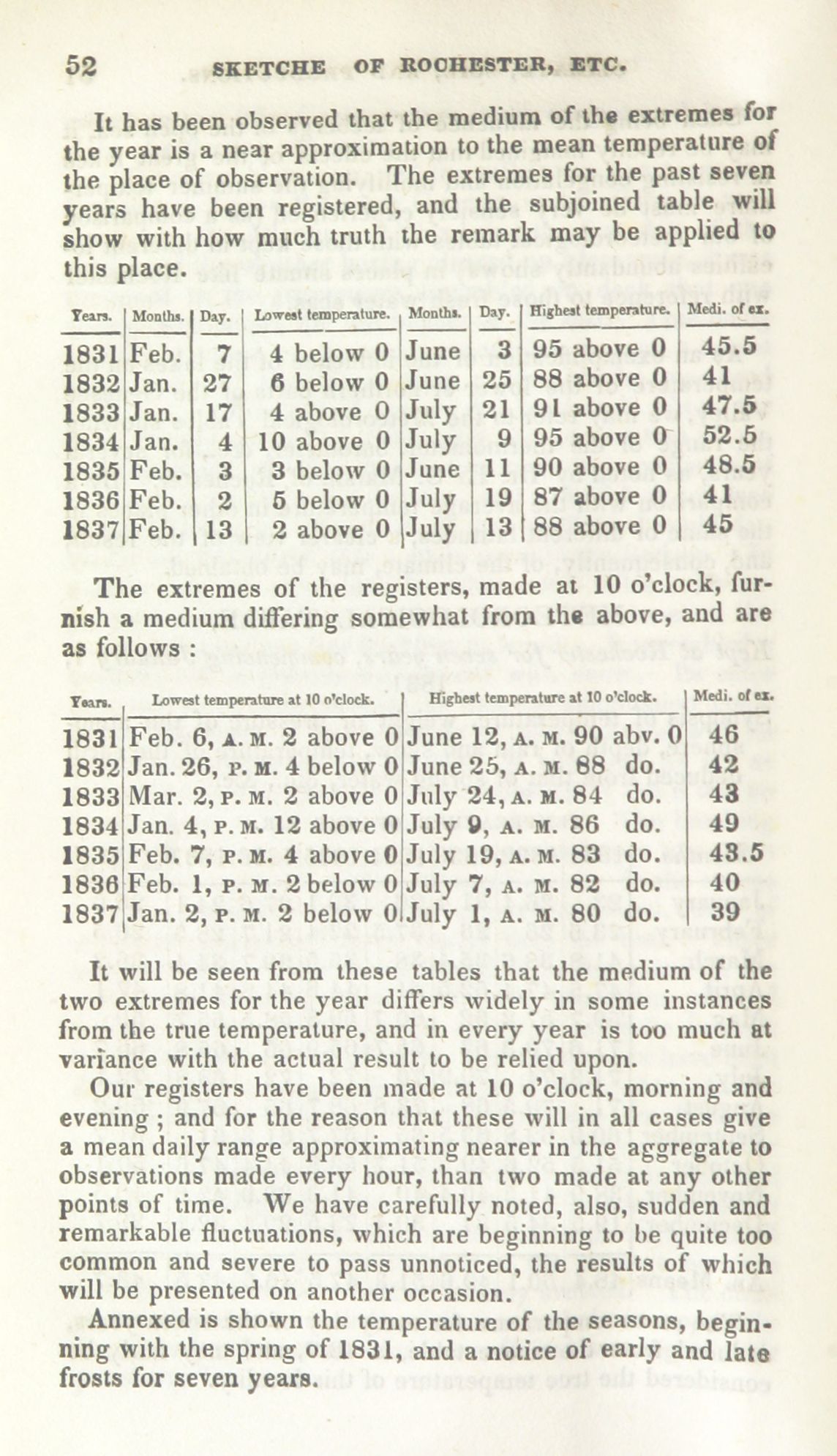 52 SKETCHE OF ROCHESTER, ETC.

It has been observed that the medium of the extremes for the year is a near approximation to the mean temperature of the place of observation. The extremes for the past seven years have been registered, and the subjoined table will show with how much truth the remark may be applied to this place.

| Years. | Months. | Day. | Lowest temperature. | Months. | Day. | Highest temperature. | Medi. of ex. |
|---|---|---|---|---|---|---|---|
| 1831 | Feb. | 7 | 4 below 0 | June | 3 | 95 above 0 | 45.5 |
| 1832 | Jan. | 27 | 6 below 0 | June | 25 | 88 above 0 | 41 |
| 1833 | Jan. | 17 | 4 above 0 | July | 21 | 91 above 0 | 47.5 |
| 1834 | Jan. | 4 | 10 above 0 | July | 9 | 95 above 0 | 52.5 |
| 1835 | Feb. | 3 | 3 below 0 | June | 11 | 90 above 0 | 48.5 |
| 1836 | Feb. | 2 | 5 below 0 | July | 19 | 87 above 0 | 41 |
| 1837 | Feb. | 13 | 2 above 0 | July | 13 | 88 above 0 | 45 |

The extremes of the registers, made at 10 o'clock, furnish a medium differing somewhat from the above, and are as follows :

| Years. | Lowest temperature at 10 o'clock. | Highest temperature at 10 o'clock. | Medi. of ex. |
|---|---|---|---|
| 1831 | Feb. 6, A. M. 2 above 0 | June 12, A. M. 90 abv. 0 | 46 |
| 1832 | Jan. 26, P. M. 4 below 0 | June 25, A. M. 88 do. | 42 |
| 1833 | Mar. 2, P. M. 2 above 0 | July 24, A. M. 84 do. | 43 |
| 1834 | Jan. 4, P. M. 12 above 0 | July 9, A. M. 86 do. | 49 |
| 1835 | Feb. 7, P. M. 4 above 0 | July 19, A. M. 83 do. | 43.5 |
| 1836 | Feb. 1, P. M. 2 below 0 | July 7, A. M. 82 do. | 40 |
| 1837 | Jan. 2, P. M. 2 below 0 | July 1, A. M. 80 do. | 39 |

It will be seen from these tables that the medium of the two extremes for the year differs widely in some instances from the true temperature, and in every year is too much at variance with the actual result to be relied upon.

Our registers have been made at 10 o'clock, morning and evening ; and for the reason that these will in all cases give a mean daily range approximating nearer in the aggregate to observations made every hour, than two made at any other points of time. We have carefully noted, also, sudden and remarkable fluctuations, which are beginning to be quite too common and severe to pass unnoticed, the results of which will be presented on another occasion.

Annexed is shown the temperature of the seasons, beginning with the spring of 1831, and a notice of early and late frosts for seven years.